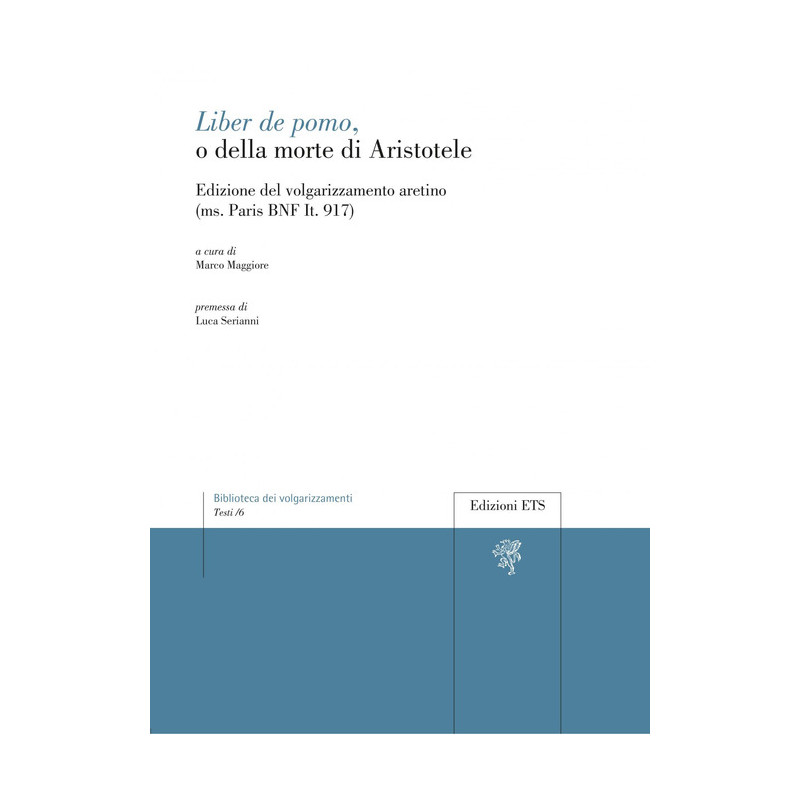 Liber de pomo,
o della morte di Aristotele

Edizione del volgarizzamento aretino
(ms. Paris BNF It. 917)

a cura di
Marco Maggiore

premessa di
Luca Serianni

Biblioteca dei volgarizzamenti
Testi /6

Edizioni ETS